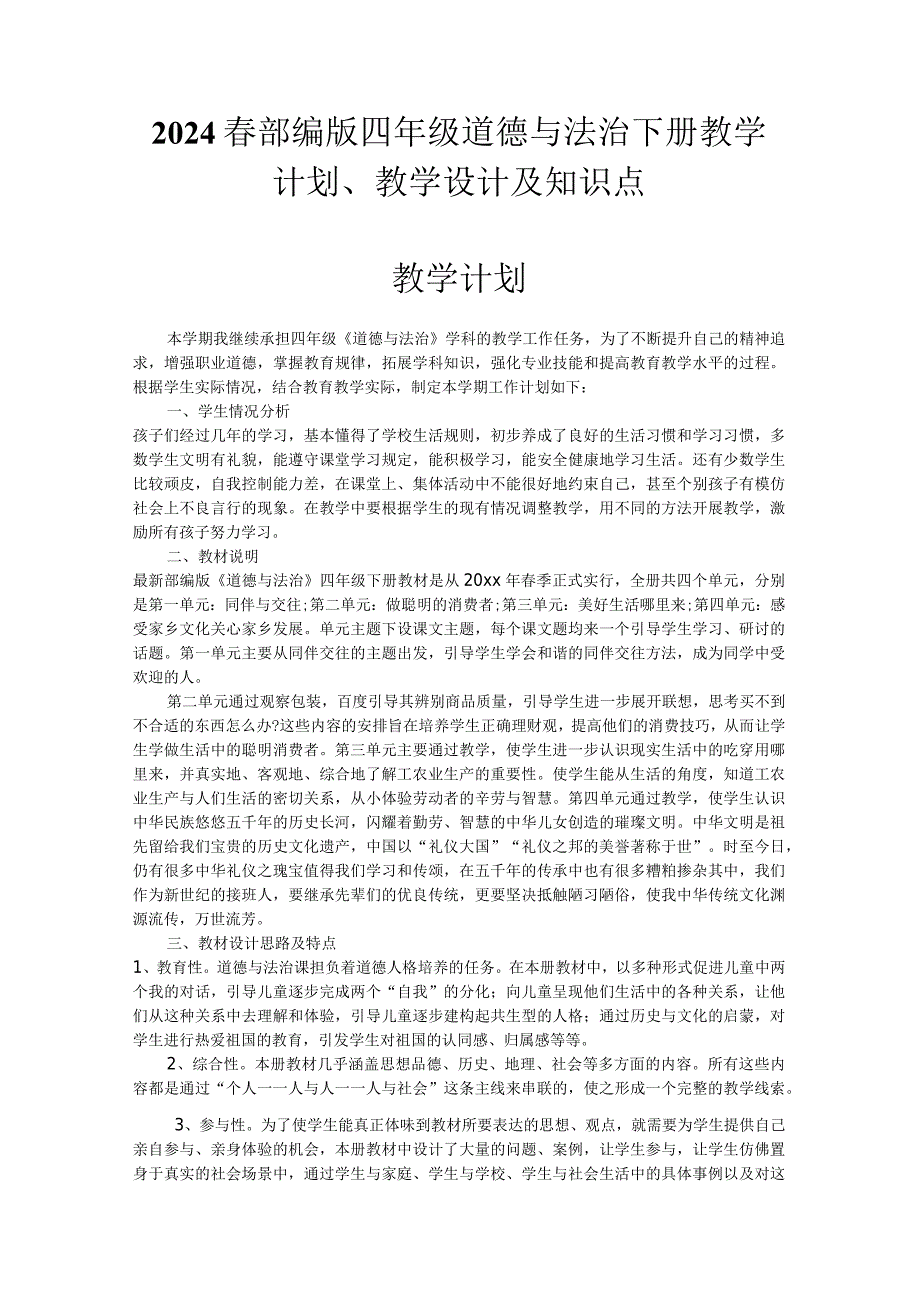 2024春部编版四年级道德与法治下册教学计划、教学设计及知识点

教学计划

本学期我继续承担四年级《道德与法治》学科的教学工作任务，为了不断提升自己的精神追求，增强职业道德，掌握教育规律，拓展学科知识，强化专业技能和提高教育教学水平的过程。根据学生实际情况，结合教育教学实际，制定本学期工作计划如下：

一、学生情况分析

孩子们经过几年的学习，基本懂得了学校生活规则，初步养成了良好的生活习惯和学习习惯，多数学生文明有礼貌，能遵守课堂学习规定，能积极学习，能安全健康地学习生活。还有少数学生比较顽皮，自我控制能力差，在课堂上、集体活动中不能很好地约束自己，甚至个别孩子有模仿社会上不良言行的现象。在教学中要根据学生的现有情况调整教学，用不同的方法开展教学，激励所有孩子努力学习。

二、教材说明

最新部编版《道德与法治》四年级下册教材是从20xx年春季正式实行，全册共四个单元，分别是第一单元：同伴与交往;第二单元：做聪明的消费者;第三单元：美好生活哪里来;第四单元：感受家乡文化关心家乡发展。单元主题下设课文主题，每个课文题均来一个引导学生学习、研讨的话题。第一单元主要从同伴交往的主题出发，引导学生学会和谐的同伴交往方法，成为同学中受欢迎的人。

第二单元通过观察包装，百度引导其辨别商品质量，引导学生进一步展开联想，思考买不到不合适的东西怎么办?这些内容的安排旨在培养学生正确理财观，提高他们的消费技巧，从而让学生学做生活中的聪明消费者。第三单元主要通过教学，使学生进一步认识现实生活中的吃穿用哪里来，并真实地、客观地、综合地了解工农业生产的重要性。使学生能从生活的角度，知道工农业生产与人们生活的密切关系，从小体验劳动者的辛劳与智慧。第四单元通过教学，使学生认识中华民族悠悠五千年的历史长河，闪耀着勤劳、智慧的中华儿女创造的璀璨文明。中华文明是祖先留给我们宝贵的历史文化遗产，中国以“礼仪大国”“礼仪之邦的美誉著称于世”。时至今日，仍有很多中华礼仪之瑰宝值得我们学习和传颂，在五千年的传承中也有很多糟粕掺杂其中，我们作为新世纪的接班人，要继承先辈们的优良传统，更要坚决抵触陋习陋俗，使我中华传统文化渊源流传，万世流芳。

三、教材设计思路及特点

1、教育性。道德与法治课担负着道德人格培养的任务。在本册教材中，以多种形式促进儿童中两个我的对话，引导儿童逐步完成两个“自我”的分化；向儿童呈现他们生活中的各种关系，让他们从这种关系中去理解和体验，引导儿童逐步建构起共生型的人格；通过历史与文化的启蒙，对学生进行热爱祖国的教育，引发学生对祖国的认同感、归属感等等。

2、综合性。本册教材几乎涵盖思想品德、历史、地理、社会等多方面的内容。所有这些内容都是通过“个人一一人与人一一人与社会”这条主线来串联的，使之形成一个完整的教学线索。

3、参与性。为了使学生能真正体味到教材所要表达的思想、观点，就需要为学生提供自己亲自参与、亲身体验的机会，本册教材中设计了大量的问题、案例，让学生参与，让学生仿佛置身于真实的社会场景中，通过学生与家庭、学生与学校、学生与社会生活中的具体事例以及对这